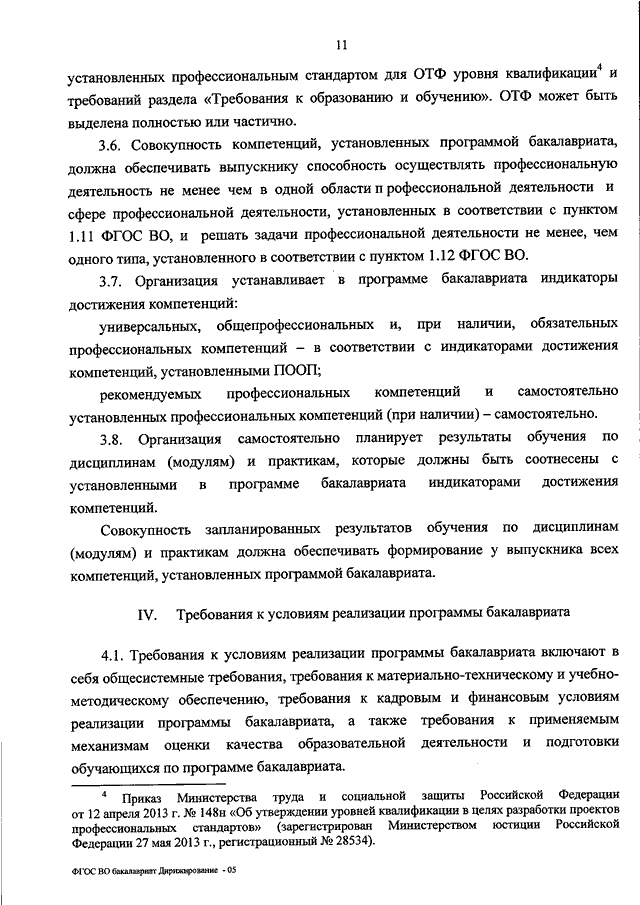 11

установленных профессиональным стандартом для ОТФ уровня квалификации$^4$ и требований раздела «Требования к образованию и обучению». ОТФ может быть выделена полностью или частично.

3.6. Совокупность компетенций, установленных программой бакалавриата, должна обеспечивать выпускнику способность осуществлять профессиональную деятельность не менее чем в одной области п рофессиональной деятельности и сфере профессиональной деятельности, установленных в соответствии с пунктом 1.11 ФГОС ВО, и решать задачи профессиональной деятельности не менее, чем одного типа, установленного в соответствии с пунктом 1.12 ФГОС ВО.

3.7. Организация устанавливает в программе бакалавриата индикаторы достижения компетенций:

универсальных, общепрофессиональных и, при наличии, обязательных профессиональных компетенций – в соответствии с индикаторами достижения компетенций, установленными ПООП;

рекомендуемых профессиональных компетенций и самостоятельно установленных профессиональных компетенций (при наличии) – самостоятельно.

3.8. Организация самостоятельно планирует результаты обучения по дисциплинам (модулям) и практикам, которые должны быть соотнесены с установленными в программе бакалавриата индикаторами достижения компетенций.

Совокупность запланированных результатов обучения по дисциплинам (модулям) и практикам должна обеспечивать формирование у выпускника всех компетенций, установленных программой бакалавриата.

IV. Требования к условиям реализации программы бакалавриата

4.1. Требования к условиям реализации программы бакалавриата включают в себя общесистемные требования, требования к материально-техническому и учебно-методическому обеспечению, требования к кадровым и финансовым условиям реализации программы бакалавриата, а также требования к применяемым механизмам оценки качества образовательной деятельности и подготовки обучающихся по программе бакалавриата.

$^4$ Приказ Министерства труда и социальной защиты Российской Федерации от 12 апреля 2013 г. № 148н «Об утверждении уровней квалификации в целях разработки проектов профессиональных стандартов» (зарегистрирован Министерством юстиции Российской Федерации 27 мая 2013 г., регистрационный № 28534).

ФГОС ВО бакалавриат Дирижирование - 05